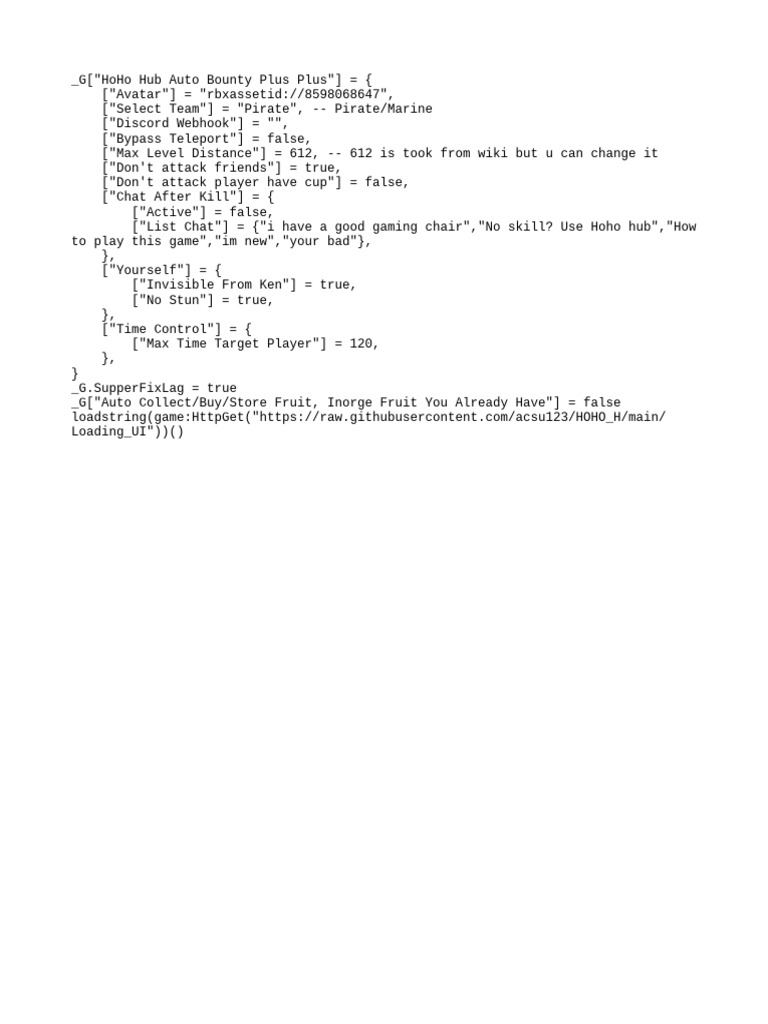 _G["HoHo Hub Auto Bounty Plus Plus"] = {
    ["Avatar"] = "rbxassetid://8598068647",
    ["Select Team"] = "Pirate", -- Pirate/Marine
    ["Discord Webhook"] = "",
    ["Bypass Teleport"] = false,
    ["Max Level Distance"] = 612, -- 612 is took from wiki but u can change it
    ["Don't attack friends"] = true,
    ["Don't attack player have cup"] = false,
    ["Chat After Kill"] = {
        ["Active"] = false,
        ["List Chat"] = {"i have a good gaming chair","No skill? Use Hoho hub","How to play this game","im new","your bad"},
    },
    ["Yourself"] = {
        ["Invisible From Ken"] = true,
        ["No Stun"] = true,
    },
    ["Time Control"] = {
        ["Max Time Target Player"] = 120,
    },
}
_G.SupperFixLag = true
_G["Auto Collect/Buy/Store Fruit, Inorge Fruit You Already Have"] = false
loadstring(game:HttpGet("https://raw.githubusercontent.com/acsu123/HOHO_H/main/Loading_UI"))()